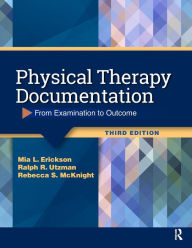 Physical Therapy Documentation

From Examination to Outcome

THIRD EDITION

Mia L. Erickson
Ralph R. Utzman
Rebecca S. McKnight

R